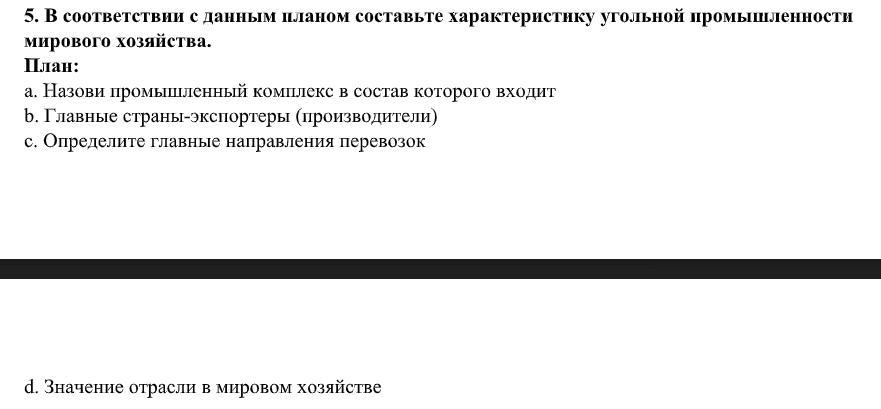 5. В соответствии с данным планом составьте характеристику угольной промышленности мирового хозяйства.
План:
a. Назови промышленный комплекс в состав которого входит
b. Главные страны-экспортеры (производители)
c. Определите главные направления перевозок

d. Значение отрасли в мировом хозяйстве